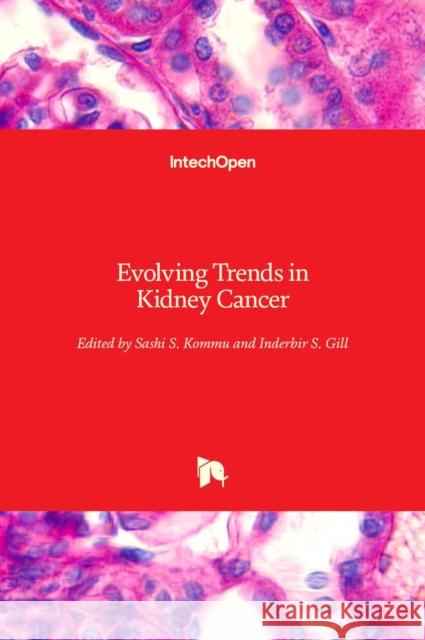 IntechOpen

Evolving Trends in Kidney Cancer

Edited by Sashi S. Kommu and Inderbir S. Gill